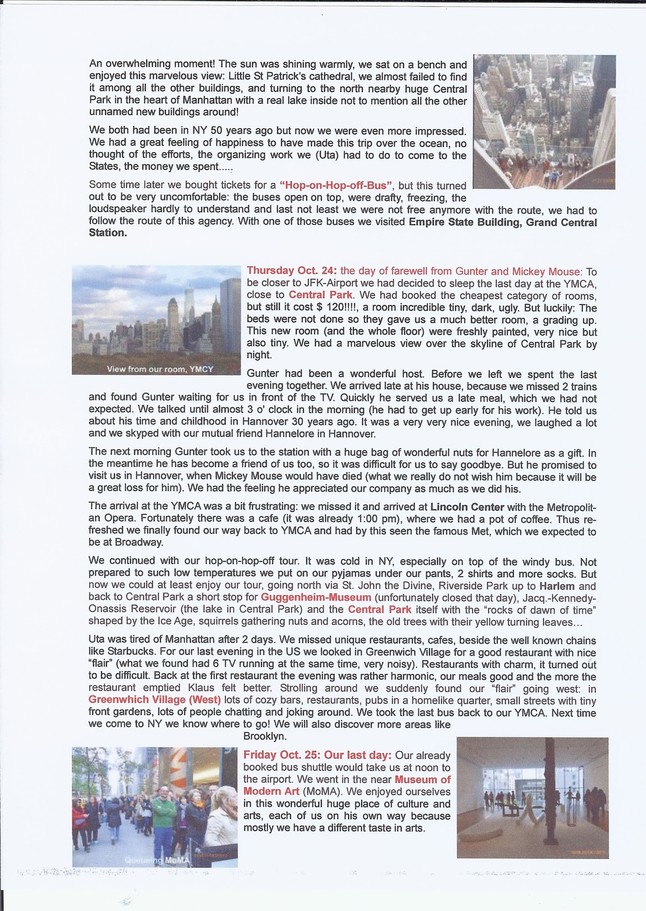 An overwhelming moment! The sun was shining warmly, we sat on a bench and enjoyed this marvelous view: Little St Patrick's cathedral, we almost failed to find it among all the other buildings, and turning to the north nearby huge Central Park in the heart of Manhattan with a real lake inside not to mention all the other unnamed new buildings around!

We both had been in NY 50 years ago but now we were even more impressed. We had a great feeling of happiness to have made this trip over the ocean, no thought of the efforts, the organizing work we (Uta) had to do to come to the States, the money we spent.....

Some time later we bought tickets for a "Hop-on-Hop-off-Bus", but this turned out to be very uncomfortable: the buses open on top, were drafty, freezing, the loudspeaker hardly to understand and last not least we were not free anymore with the route, we had to follow the route of this agency. With one of those buses we visited Empire State Building, Grand Central Station.

View from our room, YMCY

Thursday Oct. 24: the day of farewell from Gunter and Mickey Mouse: To be closer to JFK-Airport we had decided to sleep the last day at the YMCA, close to Central Park. We had booked the cheapest category of rooms, but still it cost $ 120!!!!, a room incredible tiny, dark, ugly. But luckily: The beds were not done so they gave us a much better room, a grading up. This new room (and the whole floor) were freshly painted, very nice but also tiny. We had a marvelous view over the skyline of Central Park by night.

Gunter had been a wonderful host. Before we left we spent the last evening together. We arrived late at his house, because we missed 2 trains and found Gunter waiting for us in front of the TV. Quickly he served us a late meal, which we had not expected. We talked until almost 3 o' clock in the morning (he had to get up early for his work). He told us about his time and childhood in Hannover 30 years ago. It was a very very nice evening, we laughed a lot and we skyped with our mutual friend Hannelore in Hannover.

The next morning Gunter took us to the station with a huge bag of wonderful nuts for Hannelore as a gift. In the meantime he has become a friend of us too, so it was difficult for us to say goodbye. But he promised to visit us in Hannover, when Mickey Mouse would have died (what we really do not wish him because it will be a great loss for him). We had the feeling he appreciated our company as much as we did his.

The arrival at the YMCA was a bit frustrating: we missed it and arrived at Lincoln Center with the Metropolitan Opera. Fortunately there was a cafe (it was already 1:00 pm), where we had a pot of coffee. Thus refreshed we finally found our way back to YMCA and had by this seen the famous Met, which we expected to be at Broadway.

We continued with our hop-on-hop-off tour. It was cold in NY, especially on top of the windy bus. Not prepared to such low temperatures we put on our pyjamas under our pants, 2 shirts and more socks. But now we could at least enjoy our tour, going north via St. John the Divine, Riverside Park up to Harlem and back to Central Park a short stop for Guggenheim-Museum (unfortunately closed that day), Jacq.-Kennedy-Onassis Reservoir (the lake in Central Park) and the Central Park itself with the "rocks of dawn of time" shaped by the Ice Age, squirrels gathering nuts and acorns, the old trees with their yellow turning leaves...

Uta was tired of Manhattan after 2 days. We missed unique restaurants, cafes, beside the well known chains like Starbucks. For our last evening in the US we looked in Greenwich Village for a good restaurant with nice "flair" (what we found had 6 TV running at the same time, very noisy). Restaurants with charm, it turned out to be difficult. Back at the first restaurant the evening was rather harmonic, our meals good and the more the restaurant emptied Klaus felt better. Strolling around we suddenly found our "flair" going west: in Greenwhich Village (West) lots of cozy bars, restaurants, pubs in a homelike quarter, small streets with tiny front gardens, lots of people chatting and joking around. We took the last bus back to our YMCA. Next time we come to NY we know where to go! We will also discover more areas like Brooklyn.

Queueing MoMA

Friday Oct. 25: Our last day: Our already booked bus shuttle would take us at noon to the airport. We went in the near Museum of Modern Art (MoMA). We enjoyed ourselves in this wonderful huge place of culture and arts, each of us on his own way because mostly we have a different taste in arts.